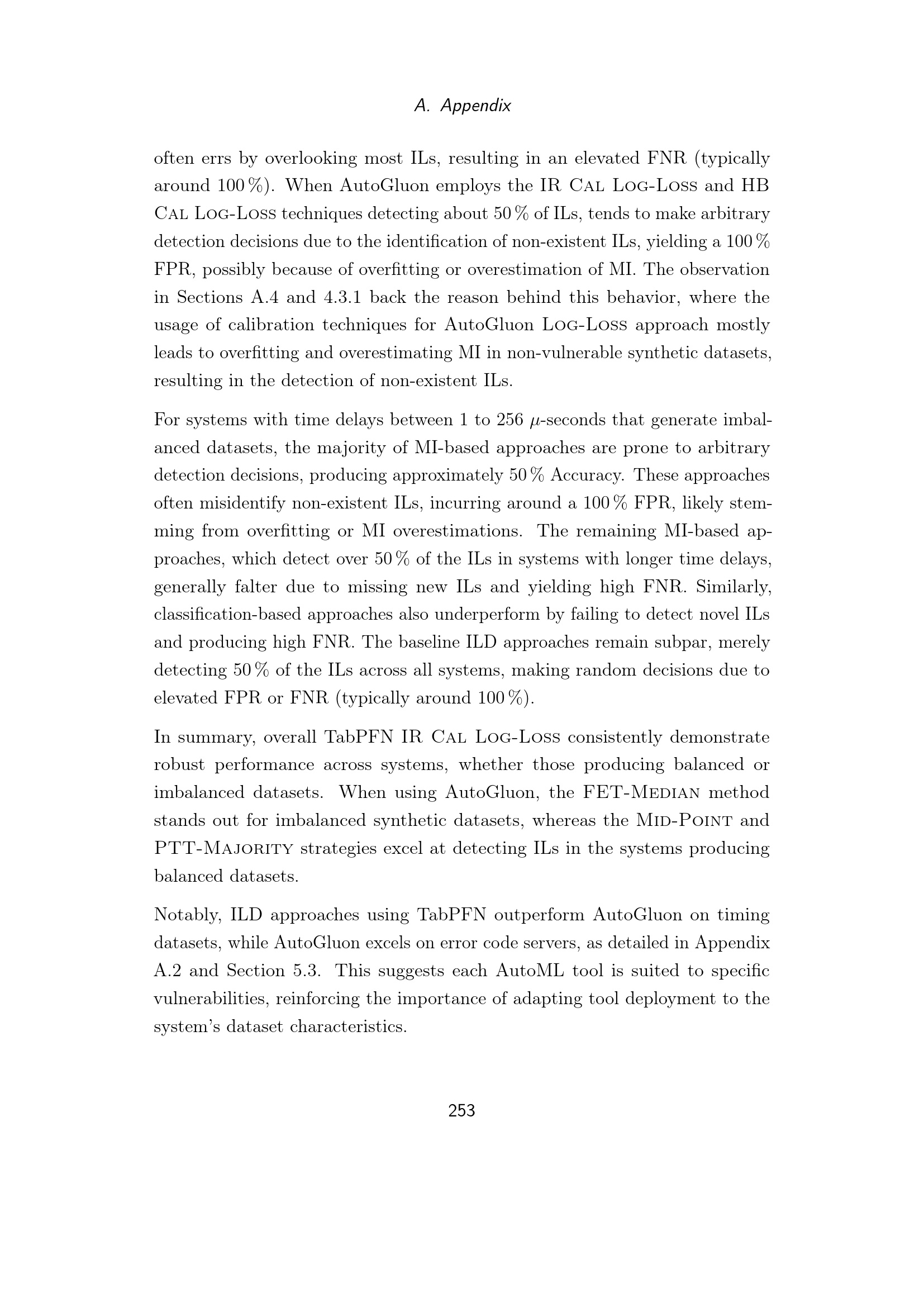 A. Appendix

often errs by overlooking most ILs, resulting in an elevated FNR (typically around 100 %). When AutoGluon employs the IR Cal Log-Loss and HB Cal Log-Loss techniques detecting about 50 % of ILs, tends to make arbitrary detection decisions due to the identification of non-existent ILs, yielding a 100 % FPR, possibly because of overfitting or overestimation of MI. The observation in Sections A.4 and 4.3.1 back the reason behind this behavior, where the usage of calibration techniques for AutoGluon Log-Loss approach mostly leads to overfitting and overestimating MI in non-vulnerable synthetic datasets, resulting in the detection of non-existent ILs.

For systems with time delays between 1 to 256 $\mu$-seconds that generate imbalanced datasets, the majority of MI-based approaches are prone to arbitrary detection decisions, producing approximately 50 % Accuracy. These approaches often misidentify non-existent ILs, incurring around a 100 % FPR, likely stemming from overfitting or MI overestimations. The remaining MI-based approaches, which detect over 50 % of the ILs in systems with longer time delays, generally falter due to missing new ILs and yielding high FNR. Similarly, classification-based approaches also underperform by failing to detect novel ILs and producing high FNR. The baseline ILD approaches remain subpar, merely detecting 50 % of the ILs across all systems, making random decisions due to elevated FPR or FNR (typically around 100 %).

In summary, overall TabPFN IR Cal Log-Loss consistently demonstrate robust performance across systems, whether those producing balanced or imbalanced datasets. When using AutoGluon, the FET-Median method stands out for imbalanced synthetic datasets, whereas the Mid-Point and PTT-Majority strategies excel at detecting ILs in the systems producing balanced datasets.

Notably, ILD approaches using TabPFN outperform AutoGluon on timing datasets, while AutoGluon excels on error code servers, as detailed in Appendix A.2 and Section 5.3. This suggests each AutoML tool is suited to specific vulnerabilities, reinforcing the importance of adapting tool deployment to the system's dataset characteristics.

253